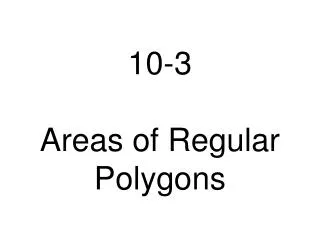 10-3

Areas of Regular Polygons